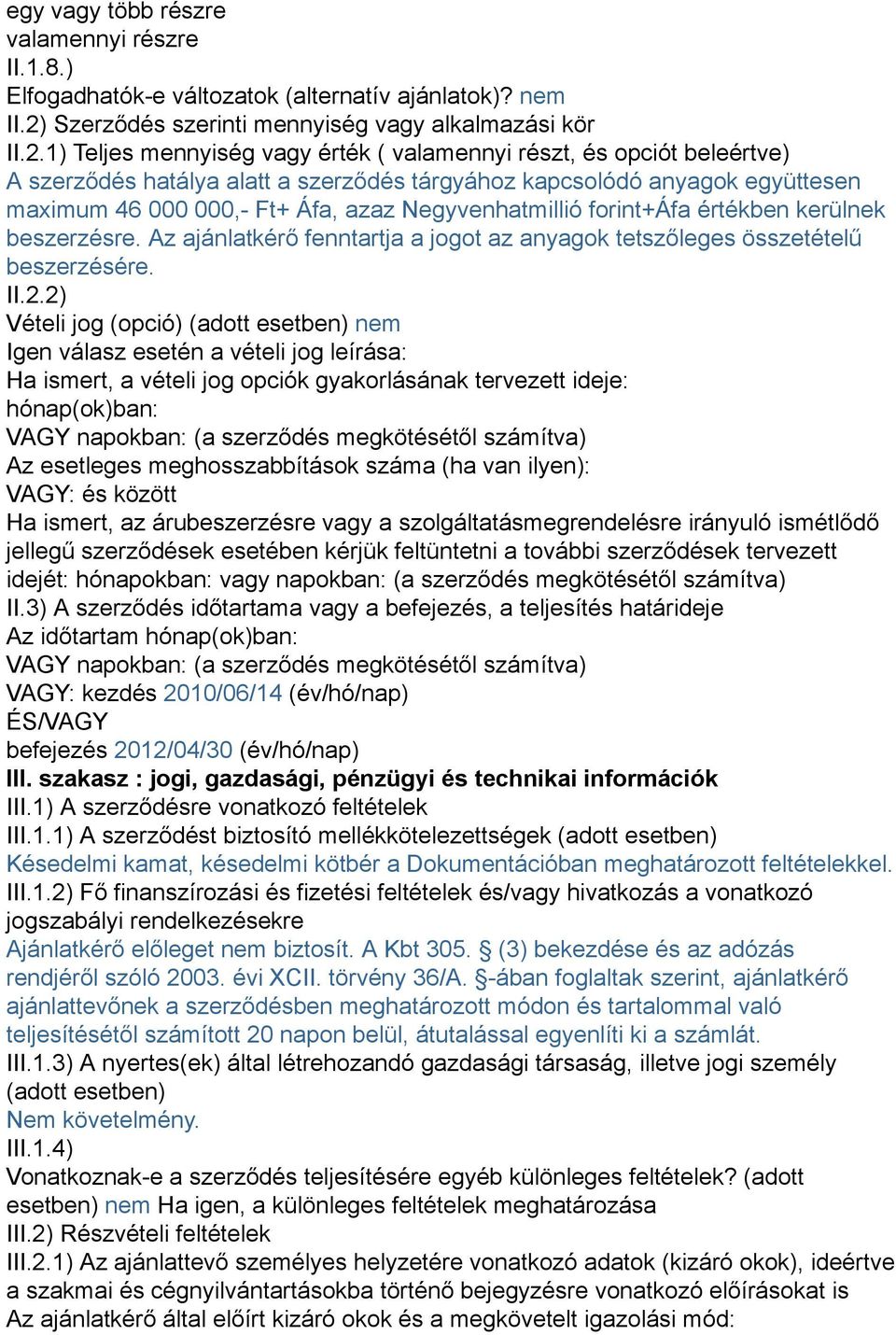 egy vagy több részre
valamennyi részre
II.1.8.)
Elfogadhatók-e változatok (alternatív ajánlatok)? nem
II.2) Szerződés szerinti mennyiség vagy alkalmazási kör
II.2.1) Teljes mennyiség vagy érték ( valamennyi részt, és opciót beleértve)
A szerződés hatálya alatt a szerződés tárgyához kapcsolódó anyagok együttesen maximum 46 000 000,- Ft+ Áfa, azaz Negyvenhatmillió forint+Áfa értékben kerülnek beszerzésre. Az ajánlatkérő fenntartja a jogot az anyagok tetszőleges összetételű beszerzésére.
II.2.2)
Vételi jog (opció) (adott esetben) nem
Igen válasz esetén a vételi jog leírása:
Ha ismert, a vételi jog opciók gyakorlásának tervezett ideje:
hónap(ok)ban:
VAGY napokban: (a szerződés megkötésétől számítva)
Az esetleges meghosszabbítások száma (ha van ilyen):
VAGY: és között
Ha ismert, az árubeszerzésre vagy a szolgáltatásmegrendelésre irányuló ismétlődő jellegű szerződések esetében kérjük feltüntetni a további szerződések tervezett idejét: hónapokban: vagy napokban: (a szerződés megkötésétől számítva)
II.3) A szerződés időtartama vagy a befejezés, a teljesítés határideje
Az időtartam hónap(ok)ban:
VAGY napokban: (a szerződés megkötésétől számítva)
VAGY: kezdés 2010/06/14 (év/hó/nap)
ÉS/VAGY
befejezés 2012/04/30 (év/hó/nap)
III. szakasz : jogi, gazdasági, pénzügyi és technikai információk
III.1) A szerződésre vonatkozó feltételek
III.1.1) A szerződést biztosító mellékkötelezettségek (adott esetben)
Késedelmi kamat, késedelmi kötbér a Dokumentációban meghatározott feltételekkel.
III.1.2) Fő finanszírozási és fizetési feltételek és/vagy hivatkozás a vonatkozó jogszabályi rendelkezésekre
Ajánlatkérő előleget nem biztosít. A Kbt 305. § (3) bekezdése és az adózás rendjéről szóló 2003. évi XCII. törvény 36/A. §-ában foglaltak szerint, ajánlatkérő ajánlattevőnek a szerződésben meghatározott módon és tartalommal való teljesítésétől számított 20 napon belül, átutalással egyenlíti ki a számlát.
III.1.3) A nyertes(ek) által létrehozandó gazdasági társaság, illetve jogi személy (adott esetben)
Nem követelmény.
III.1.4)
Vonatkoznak-e a szerződés teljesítésére egyéb különleges feltételek? (adott esetben) nem Ha igen, a különleges feltételek meghatározása
III.2) Részvételi feltételek
III.2.1) Az ajánlattevő személyes helyzetére vonatkozó adatok (kizáró okok), ideértve a szakmai és cégnyilvántartásokba történő bejegyzésre vonatkozó előírásokat is
Az ajánlatkérő által előírt kizáró okok és a megkövetelt igazolási mód: